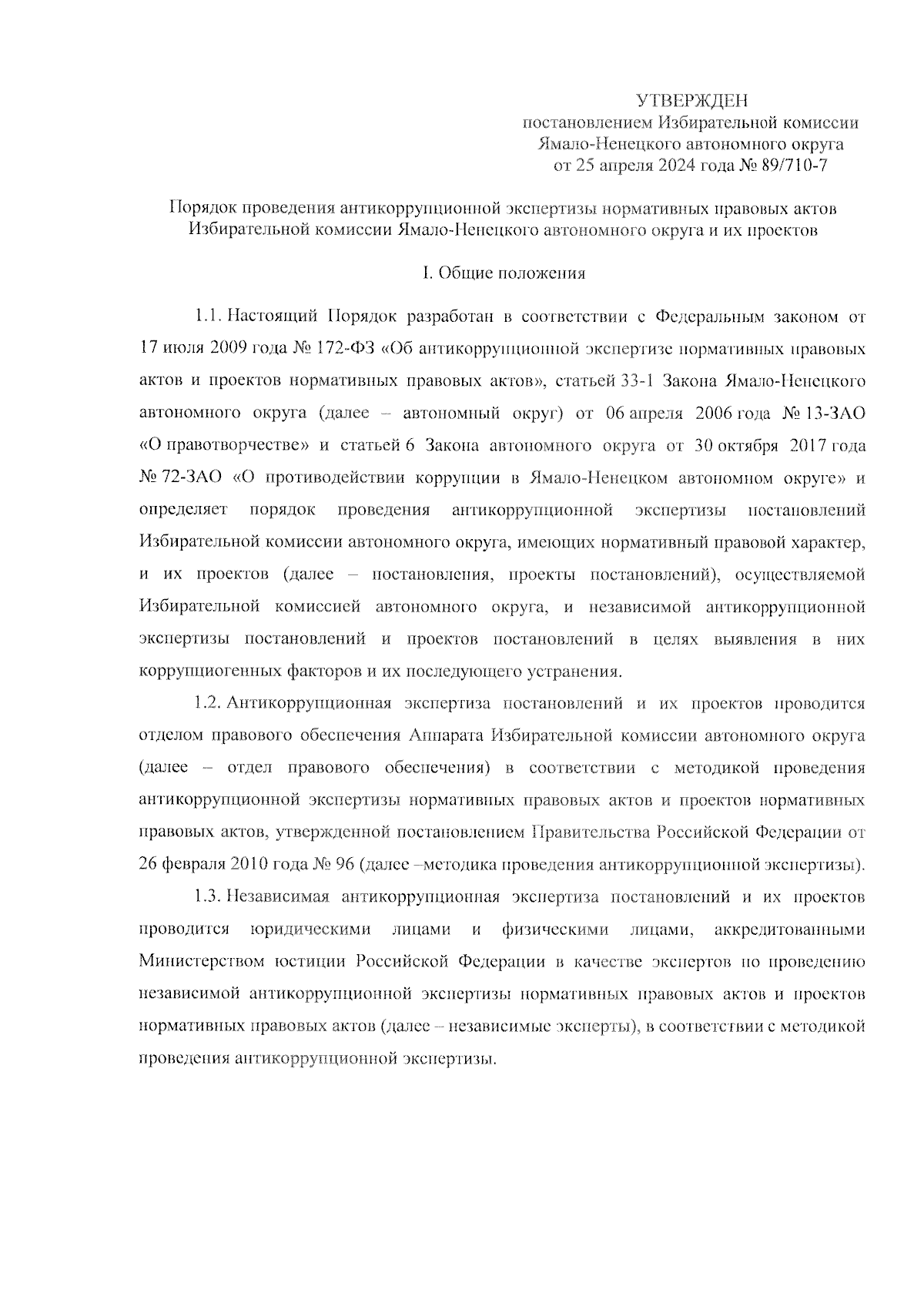 УТВЕРЖДЕН
постановлением Избирательной комиссии
Ямало-Ненецкого автономного округа
от 25 апреля 2024 года № 89/710-7

Порядок проведения антикоррупционной экспертизы нормативных правовых актов Избирательной комиссии Ямало-Ненецкого автономного округа и их проектов

I. Общие положения

1.1. Настоящий Порядок разработан в соответствии с Федеральным законом от 17 июля 2009 года № 172-ФЗ «Об антикоррупционной экспертизе нормативных правовых актов и проектов нормативных правовых актов», статьей 33-1 Закона Ямало-Ненецкого автономного округа (далее – автономный округ) от 06 апреля 2006 года № 13-ЗАО «О правотворчестве» и статьей 6 Закона автономного округа от 30 октября 2017 года № 72-ЗАО «О противодействии коррупции в Ямало-Ненецком автономном округе» и определяет порядок проведения антикоррупционной экспертизы постановлений Избирательной комиссии автономного округа, имеющих нормативный правовой характер, и их проектов (далее – постановления, проекты постановлений), осуществляемой Избирательной комиссией автономного округа, и независимой антикоррупционной экспертизы постановлений и проектов постановлений в целях выявления в них коррупциогенных факторов и их последующего устранения.

1.2. Антикоррупционная экспертиза постановлений и их проектов проводится отделом правового обеспечения Аппарата Избирательной комиссии автономного округа (далее – отдел правового обеспечения) в соответствии с методикой проведения антикоррупционной экспертизы нормативных правовых актов и проектов нормативных правовых актов, утвержденной постановлением Правительства Российской Федерации от 26 февраля 2010 года № 96 (далее –методика проведения антикоррупционной экспертизы).

1.3. Независимая антикоррупционная экспертиза постановлений и их проектов проводится юридическими лицами и физическими лицами, аккредитованными Министерством юстиции Российской Федерации в качестве экспертов по проведению независимой антикоррупционной экспертизы нормативных правовых актов и проектов нормативных правовых актов (далее – независимые эксперты), в соответствии с методикой проведения антикоррупционной экспертизы.